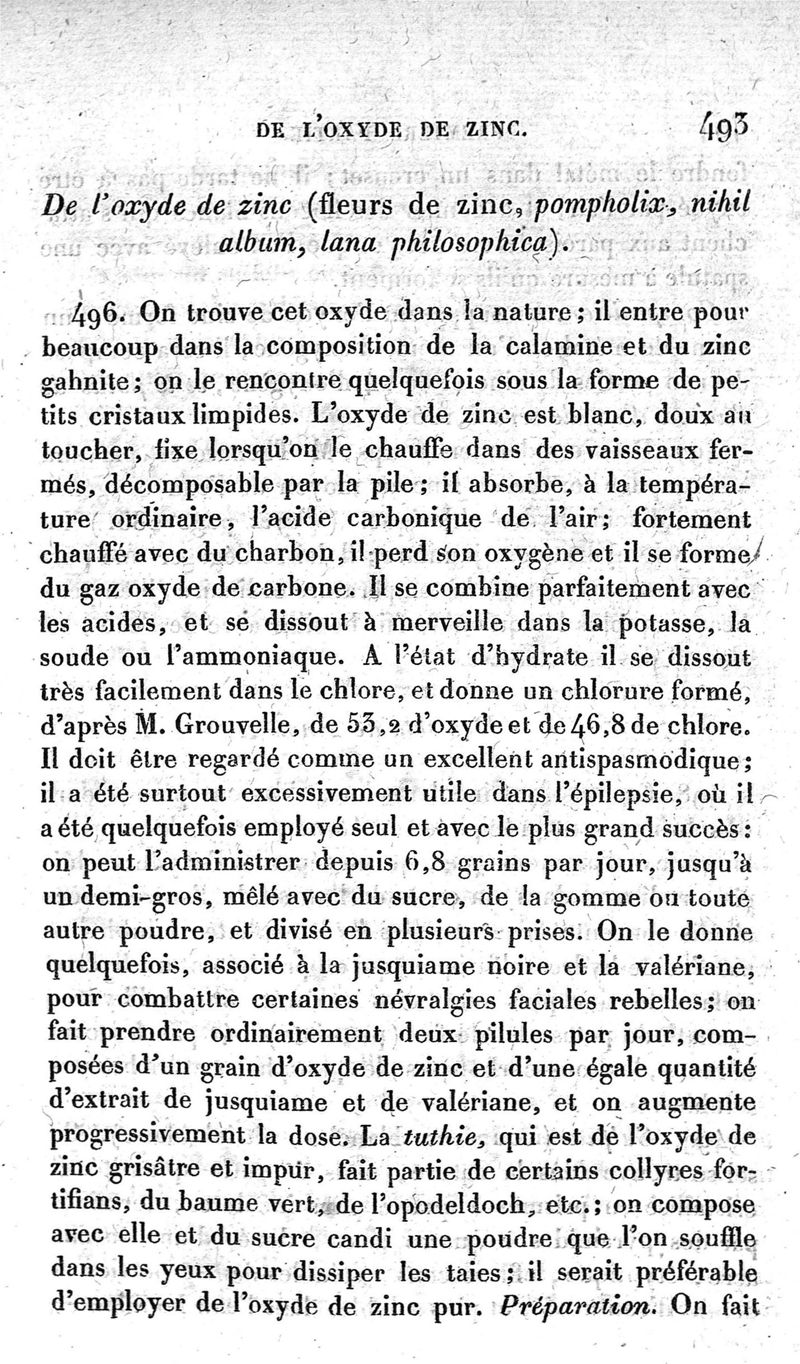 DE L'OXYDE DE ZINC. 493

De l'oxyde de zinc (fleurs de zinc, pompholix, nihil album, lana philosophica).

496. On trouve cet oxyde dans la nature; il entre pour beaucoup dans la composition de la calamine et du zinc gahnite; on le rencontre quelquefois sous la forme de petits cristaux limpides. L'oxyde de zinc est blanc, doux au toucher, fixe lorsqu'on le chauffe dans des vaisseaux fermés, décomposable par la pile; il absorbe, à la température ordinaire, l'acide carbonique de l'air; fortement chauffé avec du charbon, il perd son oxygène et il se forme du gaz oxyde de carbone. Il se combine parfaitement avec les acides, et se dissout à merveille dans la potasse, la soude ou l'ammoniaque. A l'état d'hydrate il se dissout très facilement dans le chlore, et donne un chlorure formé, d'après M. Grouvelle, de 53,2 d'oxyde et de 46,8 de chlore. Il doit être regardé comme un excellent antispasmodique; il a été surtout excessivement utile dans l'épilepsie, où il a été quelquefois employé seul et avec le plus grand succès: on peut l'administrer depuis 6,8 grains par jour, jusqu'à un demi-gros, mêlé avec du sucre, de la gomme ou toute autre poudre, et divisé en plusieurs prises. On le donne quelquefois, associé à la jusquiame noire et la valériane, pour combattre certaines névralgies faciales rebelles; on fait prendre ordinairement deux pilules par jour, composées d'un grain d'oxyde de zinc et d'une égale quantité d'extrait de jusquiame et de valériane, et on augmente progressivement la dose. La tuthie, qui est de l'oxyde de zinc grisâtre et impur, fait partie de certains collyres fortifians, du baume vert, de l'opodeldoch, etc.; on compose avec elle et du sucre candi une poudre que l'on souffle dans les yeux pour dissiper les taies; il serait préférable d'employer de l'oxyde de zinc pur. Préparation. On fait